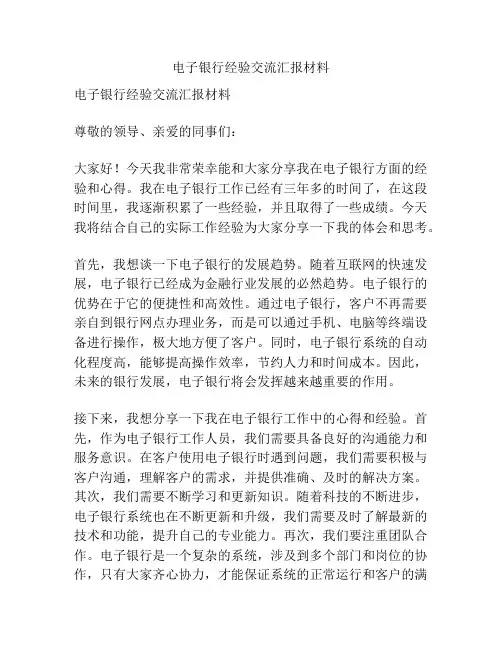 电子银行经验交流汇报材料

电子银行经验交流汇报材料

尊敬的领导、亲爱的同事们：

大家好！今天我非常荣幸能和大家分享我在电子银行方面的经验和心得。我在电子银行工作已经有三年多的时间了，在这段时间里，我逐渐积累了一些经验，并且取得了一些成绩。今天我将结合自己的实际工作经验为大家分享一下我的体会和思考。

首先，我想谈一下电子银行的发展趋势。随着互联网的快速发展，电子银行已经成为金融行业发展的必然趋势。电子银行的优势在于它的便捷性和高效性。通过电子银行，客户不再需要亲自到银行网点办理业务，而是可以通过手机、电脑等终端设备进行操作，极大地方便了客户。同时，电子银行系统的自动化程度高，能够提高操作效率，节约人力和时间成本。因此，未来的银行发展，电子银行将会发挥越来越重要的作用。

接下来，我想分享一下我在电子银行工作中的心得和经验。首先，作为电子银行工作人员，我们需要具备良好的沟通能力和服务意识。在客户使用电子银行时遇到问题，我们需要积极与客户沟通，理解客户的需求，并提供准确、及时的解决方案。其次，我们需要不断学习和更新知识。随着科技的不断进步，电子银行系统也在不断更新和升级，我们需要及时了解最新的技术和功能，提升自己的专业能力。再次，我们要注重团队合作。电子银行是一个复杂的系统，涉及到多个部门和岗位的协作，只有大家齐心协力，才能保证系统的正常运行和客户的满